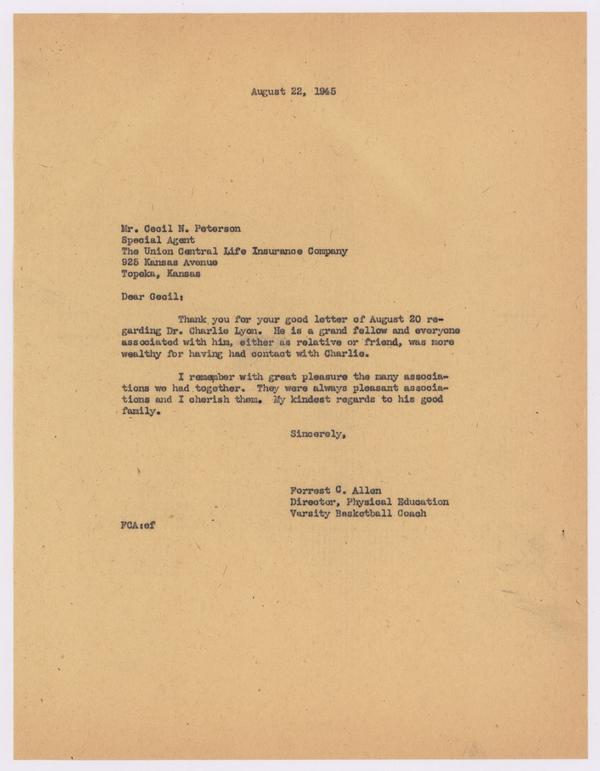 August 22, 1945

Mr. Cecil N. Peterson
Special Agent
The Union Central Life Insurance Company
925 Kansas Avenue
Topeka, Kansas

Dear Cecil:

Thank you for your good letter of August 20 regarding Dr. Charlie Lyon. He is a grand fellow and everyone associated with him, either as relative or friend, was more wealthy for having had contact with Charlie.

I remember with great pleasure the many associations we had together. They were always pleasant associations and I cherish them. My kindest regards to his good family.

Sincerely,

Forrest C. Allen
Director, Physical Education
Varsity Basketball Coach

FCA:ef